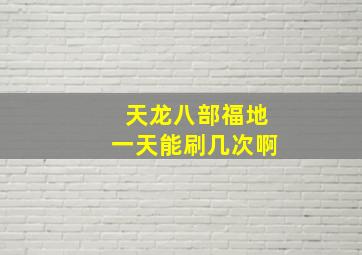 天龙八部福地
一天能刷几次啊